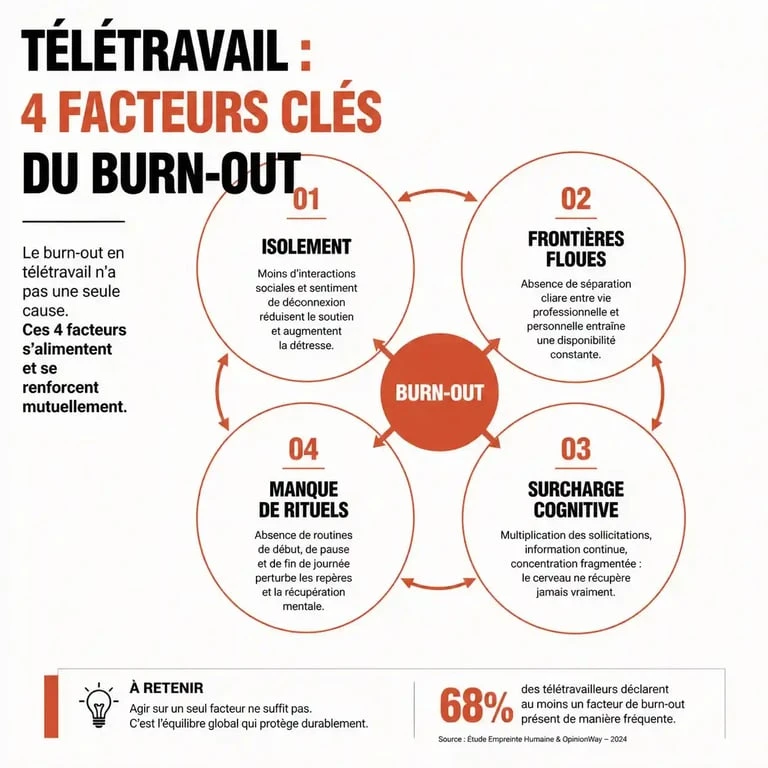 TÉLÉTRAVAIL :
4 FACTEURS CLÉS
DU BURN-OUT

Le burn-out en télétravail n'a pas une seule cause.
Ces 4 facteurs s'alimentent et se renforcent mutuellement.

01
ISOLEMENT
Moins d'interactions sociales et sentiment de déconnexion réduisent le soutien et augmentent la détresse.

02
FRONTIÈRES FLOUES
Absence de séparation cliare entre vie professionnelle et personnelle entraîne une disponibilité constante.

BURN-OUT

04
MANQUE DE RITUELS
Absence de routines de début, de pause et de fin de journée perturbe les repères et la récupération mentale.

03
SURCHARGE COGNITIVE
Multiplication des sollicitations, information continue, concentration fragmentée : le cerveau ne récupère jamais vraiment.

À RETENIR
Agir sur un seul facteur ne suffit pas.
C'est l'équilibre global qui protège durablement.

68% des télétravailleurs déclarent au moins un facteur de burn-out présent de manière fréquente.

Source : Étude Empreinte Humaine & OpinionWay – 2024